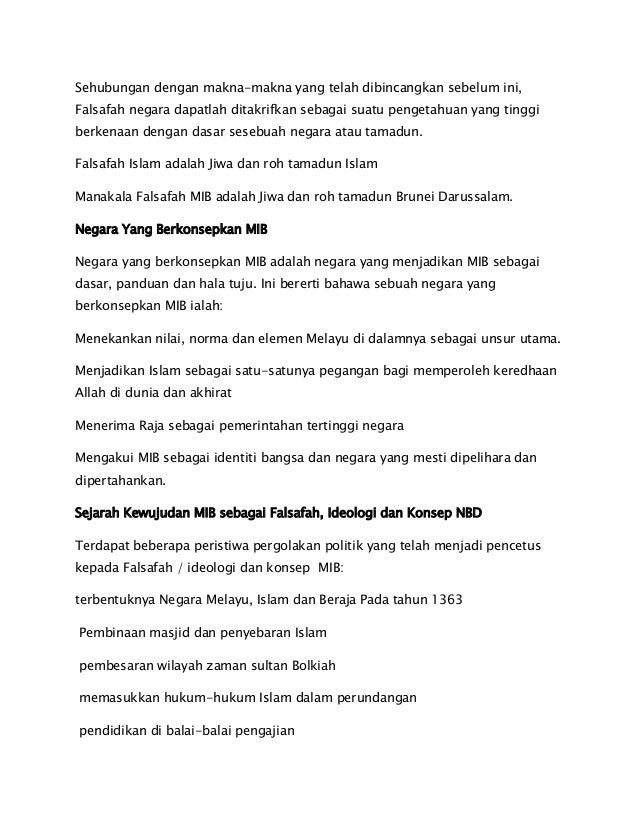 Sehubungan dengan makna-makna yang telah dibincangkan sebelum ini, Falsafah negara dapatlah ditakrifkan sebagai suatu pengetahuan yang tinggi berkenaan dengan dasar sesebuah negara atau tamadun.

Falsafah Islam adalah Jiwa dan roh tamadun Islam

Manakala Falsafah MIB adalah Jiwa dan roh tamadun Brunei Darussalam.

Negara Yang Berkonsepkan MIB

Negara yang berkonsepkan MIB adalah negara yang menjadikan MIB sebagai dasar, panduan dan hala tuju. Ini bererti bahawa sebuah negara yang berkonsepkan MIB ialah:

Menekankan nilai, norma dan elemen Melayu di dalamnya sebagai unsur utama.

Menjadikan Islam sebagai satu-satunya pegangan bagi memperoleh keredhaan Allah di dunia dan akhirat

Menerima Raja sebagai pemerintahan tertinggi negara

Mengakui MIB sebagai identiti bangsa dan negara yang mesti dipelihara dan dipertahankan.

Sejarah Kewujudan MIB sebagai Falsafah, Ideologi dan Konsep NBD

Terdapat beberapa peristiwa pergolakan politik yang telah menjadi pencetus kepada Falsafah / ideologi dan konsep MIB:

terbentuknya Negara Melayu, Islam dan Beraja Pada tahun 1363

Pembinaan masjid dan penyebaran Islam

pembesaran wilayah zaman sultan Bolkiah

memasukkan hukum-hukum Islam dalam perundangan

pendidikan di balai-balai pengajian